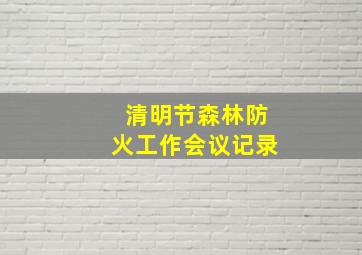 清明节森林防火工作会议记录